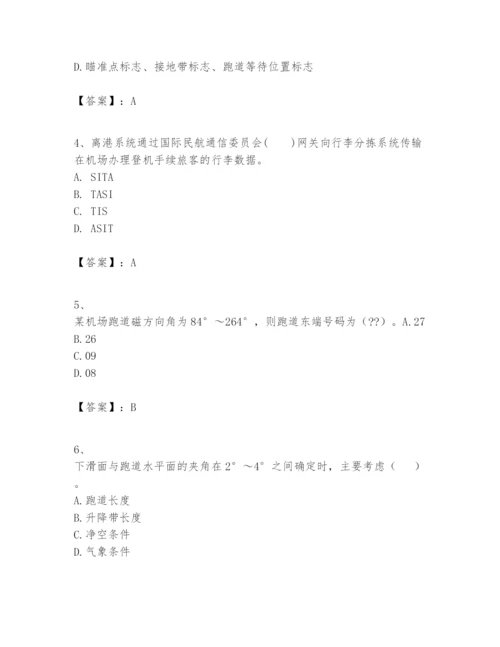 D.瞄准点标志、接地带标志、跑道等待位置标志

【答案】：A

4、离港系统通过国际民航通信委员会(　　)网关向行李分拣系统传输在机场办理登机手续旅客的行李数据。
A. SITA
B. TASI
C. TIS
D. ASIT

【答案】：A

5、
某机场跑道磁方向角为84°～264°，则跑道东端号码为（??）。A.27
B.26
C.09
D.08

【答案】：B

6、
下滑面与跑道水平面的夹角在2°～4°之间确定时，主要考虑（　　）。
A.跑道长度
B.升降带长度
C.净空条件
D.气象条件